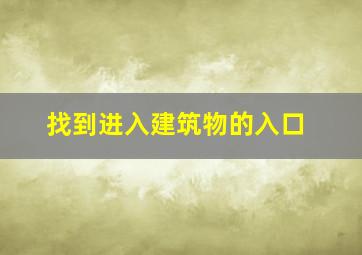 找到进入建筑物的入口